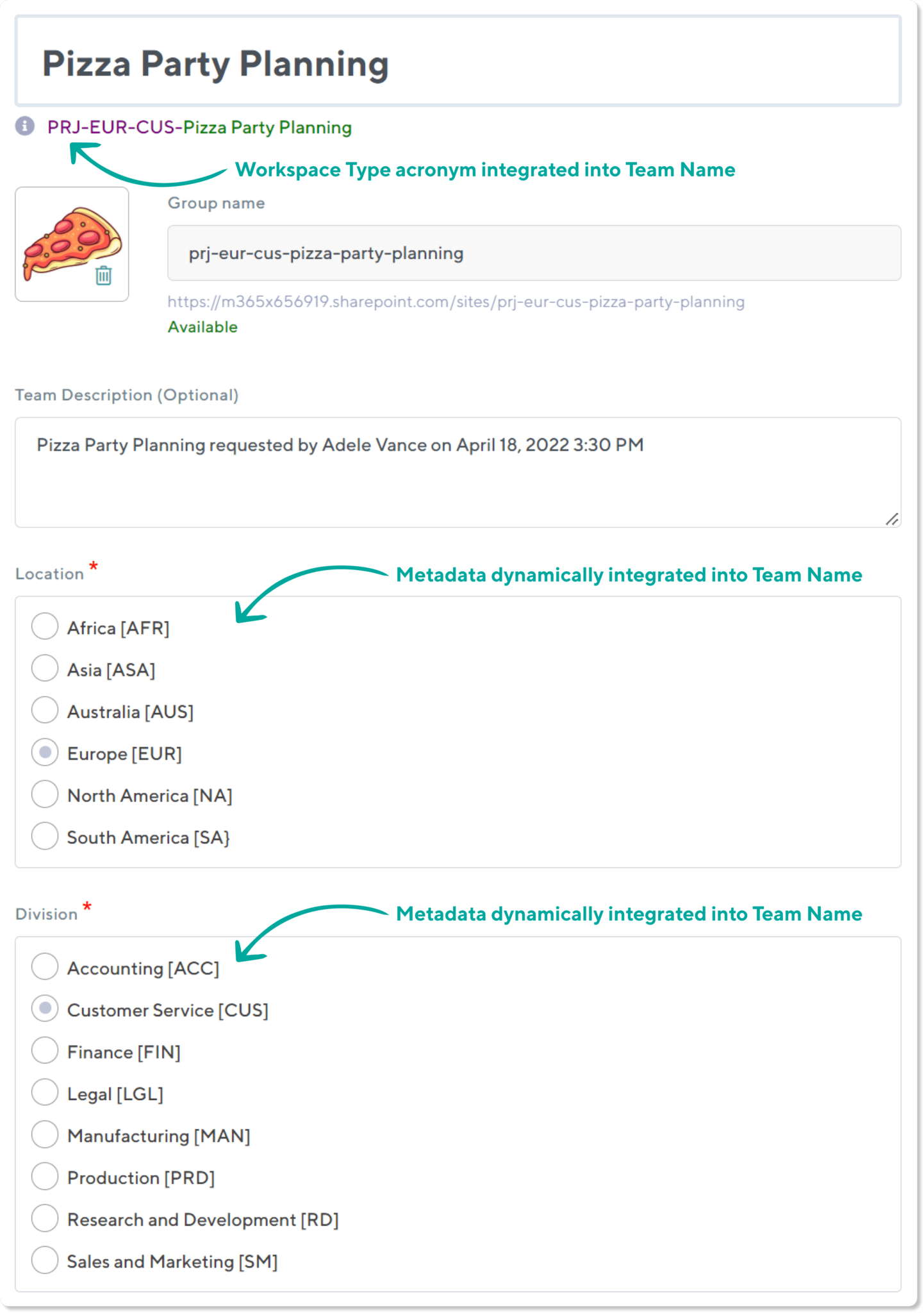 Pizza Party Planning

PRJ-EUR-CUS-Pizza Party Planning

Workspace Type acronym integrated into Team Name

Group name

prj-eur-cus-pizza-party-planning

https://m365x656919.sharepoint.com/sites/prj-eur-cus-pizza-party-planning

Available

Team Description (Optional)

Pizza Party Planning requested by Adele Vance on April 18, 2022 3:30 PM

Location *

Metadata dynamically integrated into Team Name

Africa [AFR]

Asia [ASA]

Australia [AUS]

Europe [EUR]

North America [NA]

South America [SA}

Division *

Metadata dynamically integrated into Team Name

Accounting [ACC]

Customer Service [CUS]

Finance [FIN]

Legal [LGL]

Manufacturing [MAN]

Production [PRD]

Research and Development [RD]

Sales and Marketing [SM]